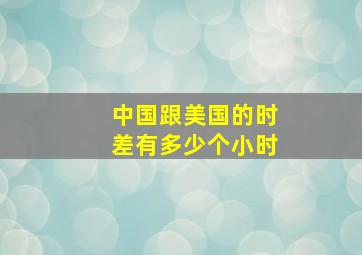 中国跟美国的时差有多少个小时